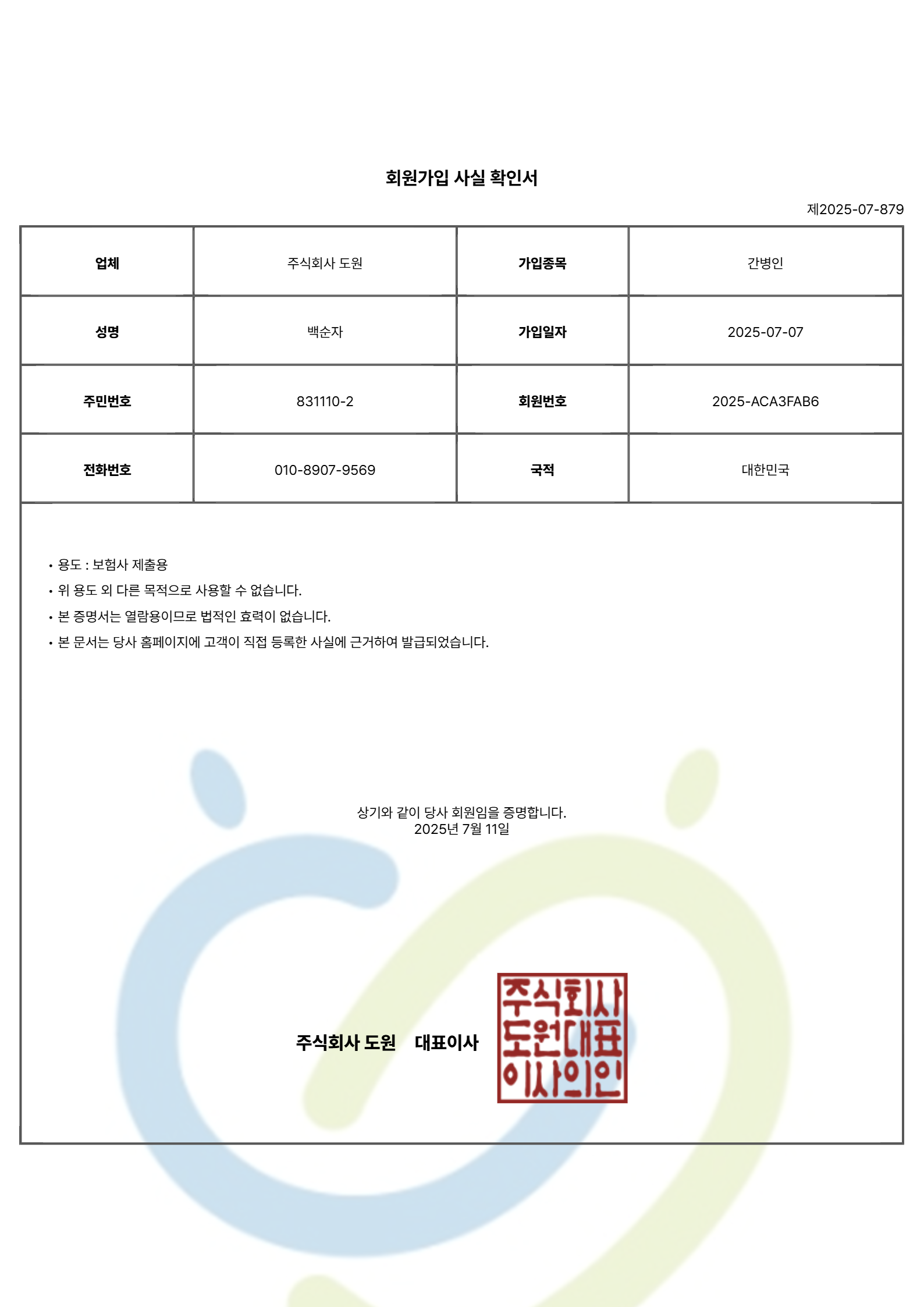 회원가입 사실 확인서

제2025-07-879

| 업체 | 주식회사 도원 | 가입종목 | 간병인 |
|---|---|---|---|
| 성명 | 백순자 | 가입일자 | 2025-07-07 |
| 주민번호 | 831110-2 | 회원번호 | 2025-ACA3FAB6 |
| 전화번호 | 010-8907-9569 | 국적 | 대한민국 |

• 용도 : 보험사 제출용
• 위 용도 외 다른 목적으로 사용할 수 없습니다.
• 본 증명서는 열람용이므로 법적인 효력이 없습니다.
• 본 문서는 당사 홈페이지에 고객이 직접 등록한 사실에 근거하여 발급되었습니다.

상기와 같이 당사 회원임을 증명합니다.
2025년 7월 11일

주식회사 도원 대표이사

주식회사 도원대표 이사의인